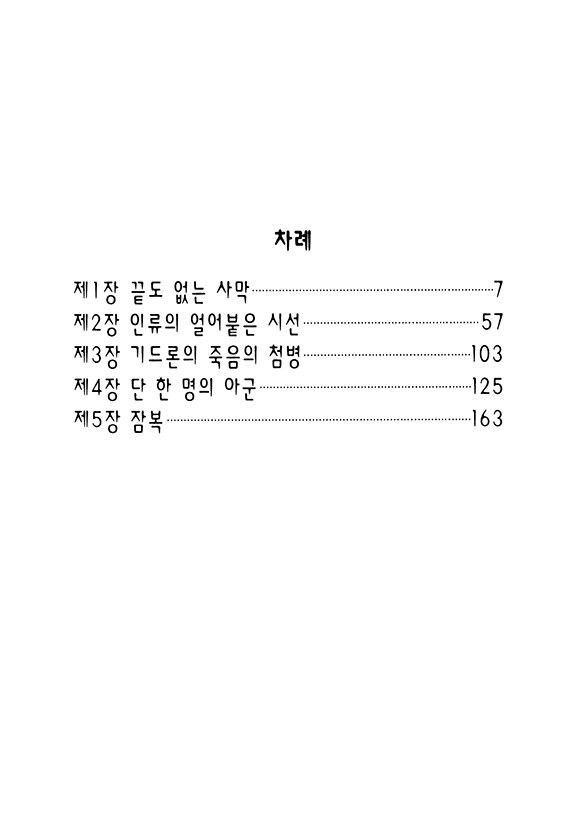 차례

제1장 끝도 없는 사막 7
제2장 인류의 얼어붙은 시선 57
제3장 기드론의 죽음의 첨병 103
제4장 단 한 명의 아군 125
제5장 잠복 163